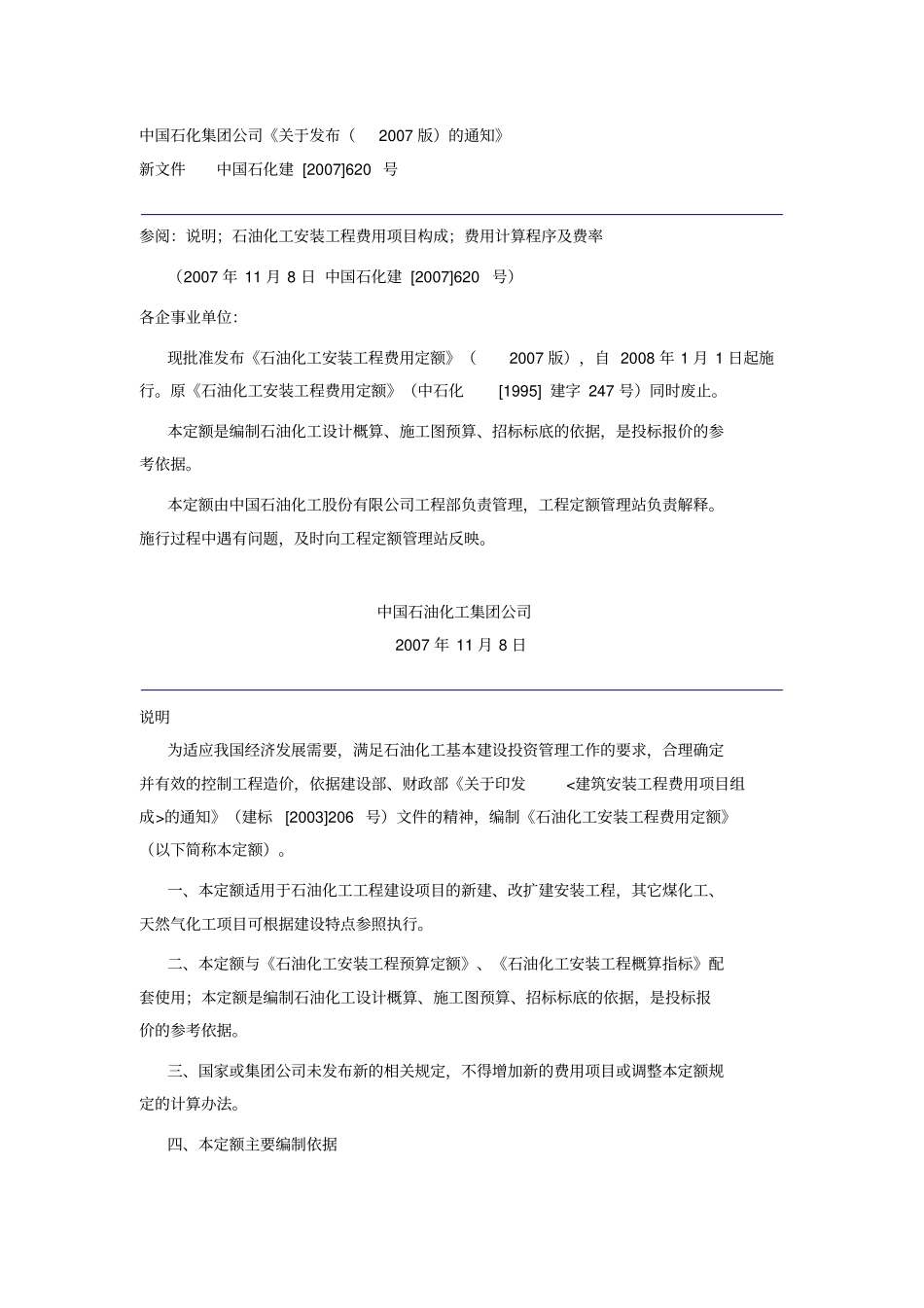 中国石化集团公司《关于发布（ 2007 版）的通知》

新文件 中国石化建 [2007]620 号

参阅：说明；石油化工安装工程费用项目构成；费用计算程序及费率

（2007 年 11 月 8 日 中国石化建 [2007]620 号）

各企事业单位：

现批准发布《石油化工安装工程费用定额》（ 2007 版），自 2008 年 1 月 1 日起施行。原《石油化工安装工程费用定额》（中石化 [1995] 建字 247 号）同时废止。

本定额是编制石油化工设计概算、施工图预算、招标标底的依据，是投标报价的参考依据。

本定额由中国石油化工股份有限公司工程部负责管理，工程定额管理站负责解释。施行过程中遇有问题，及时向工程定额管理站反映。

中国石油化工集团公司

2007 年 11 月 8 日

说明

为适应我国经济发展需要，满足石油化工基本建设投资管理工作的要求，合理确定并有效的控制工程造价，依据建设部、财政部《关于印发 <建筑安装工程费用项目组成>的通知》（建标 [2003]206 号）文件的精神，编制《石油化工安装工程费用定额》（以下简称本定额）。

一、本定额适用于石油化工工程建设项目的新建、改扩建安装工程，其它煤化工、天然气化工项目可根据建设特点参照执行。

二、本定额与《石油化工安装工程预算定额》、《石油化工安装工程概算指标》配套使用；本定额是编制石油化工设计概算、施工图预算、招标标底的依据，是投标报价的参考依据。

三、国家或集团公司未发布新的相关规定，不得增加新的费用项目或调整本定额规定的计算办法。

四、本定额主要编制依据